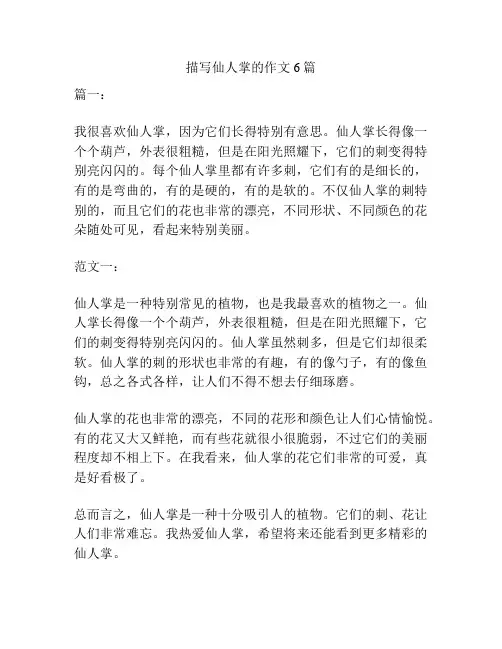 描写仙人掌的作文 6 篇

篇一：

我很喜欢仙人掌，因为它们长得特别有意思。仙人掌长得像一个个葫芦，外表很粗糙，但是在阳光照耀下，它们的刺变得特别亮闪闪的。每个仙人掌里都有许多刺，它们有的是细长的，有的是弯曲的，有的是硬的，有的是软的。不仅仙人掌的刺特别的，而且它们的花也非常的漂亮，不同形状、不同颜色的花朵随处可见，看起来特别美丽。

范文一：

仙人掌是一种特别常见的植物，也是我最喜欢的植物之一。仙人掌长得像一个个葫芦，外表很粗糙，但是在阳光照耀下，它们的刺变得特别亮闪闪的。仙人掌虽然刺多，但是它们却很柔软。仙人掌的刺的形状也非常的有趣，有的像勺子，有的像鱼钩，总之各式各样，让人们不得不想去仔细琢磨。

仙人掌的花也非常的漂亮，不同的花形和颜色让人们心情愉悦。有的花又大又鲜艳，而有些花就很小很脆弱，不过它们的美丽程度却不相上下。在我看来，仙人掌的花它们非常的可爱，真是好看极了。

总而言之，仙人掌是一种十分吸引人的植物。它们的刺、花让人们非常难忘。我热爱仙人掌，希望将来还能看到更多精彩的仙人掌。